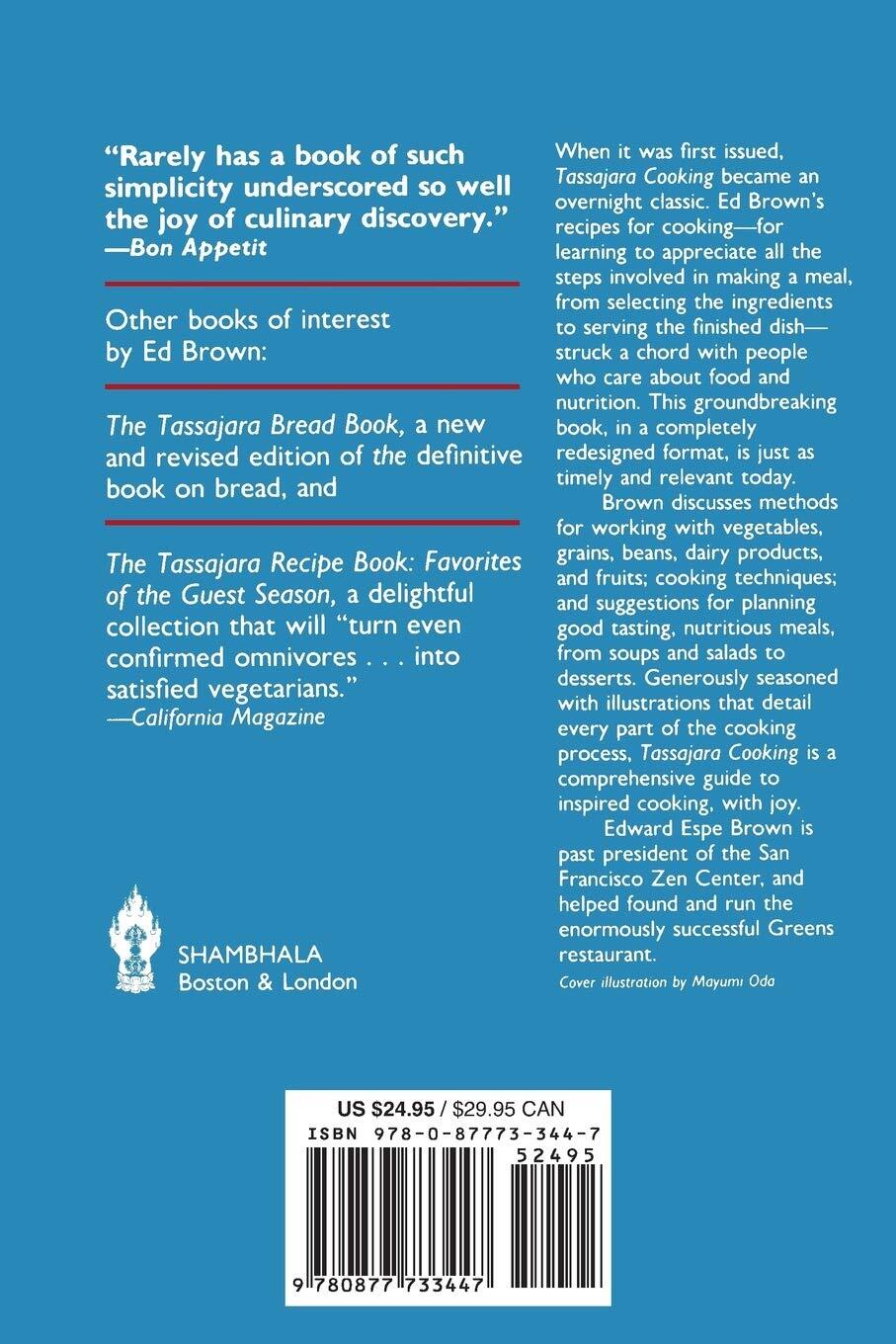 "Rarely has a book of such simplicity underscored so well the joy of culinary discovery."
—Bon Appetit

Other books of interest by Ed Brown:

The Tassajara Bread Book, a new and revised edition of the definitive book on bread, and

The Tassajara Recipe Book: Favorites of the Guest Season, a delightful collection that will "turn even confirmed omnivores . . . into satisfied vegetarians."
—California Magazine

SHAMBHALA
Boston & London

When it was first issued, Tassajara Cooking became an overnight classic. Ed Brown's recipes for cooking—for learning to appreciate all the steps involved in making a meal, from selecting the ingredients to serving the finished dish—struck a chord with people who care about food and nutrition. This groundbreaking book, in a completely redesigned format, is just as timely and relevant today.

Brown discusses methods for working with vegetables, grains, beans, dairy products, and fruits; cooking techniques; and suggestions for planning good tasting, nutritious meals, from soups and salads to desserts. Generously seasoned with illustrations that detail every part of the cooking process, Tassajara Cooking is a comprehensive guide to inspired cooking, with joy.

Edward Espe Brown is past president of the San Francisco Zen Center, and helped found and run the enormously successful Greens restaurant.

Cover illustration by Mayumi Oda

US $24.95 / $29.95 CAN
ISBN 978-0-87773-344-7
52495
9 780877 733447